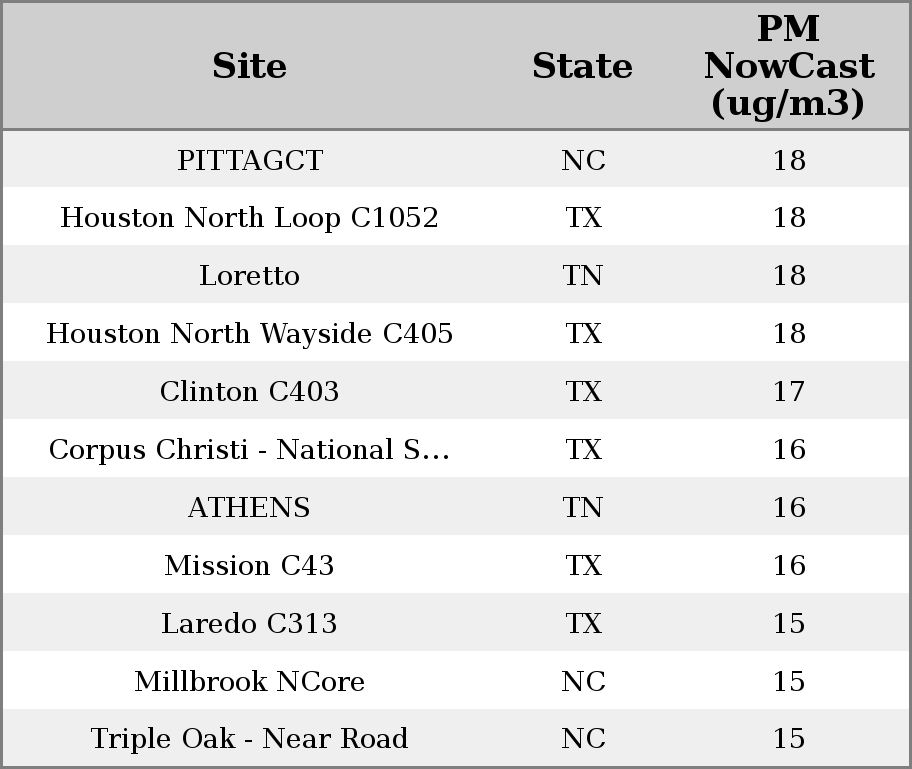 | Site | State | PM NowCast (ug/m3) |
|---|---|---|
| PITTAGCT | NC | 18 |
| Houston North Loop C1052 | TX | 18 |
| Loretto | TN | 18 |
| Houston North Wayside C405 | TX | 18 |
| Clinton C403 | TX | 17 |
| Corpus Christi - National S... | TX | 16 |
| ATHENS | TN | 16 |
| Mission C43 | TX | 16 |
| Laredo C313 | TX | 15 |
| Millbrook NCore | NC | 15 |
| Triple Oak - Near Road | NC | 15 |